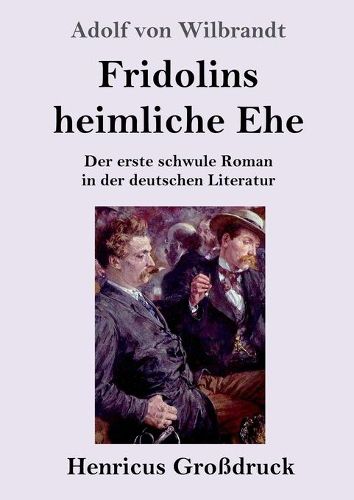 Adolf von Wilbrandt

Fridolins heimliche Ehe

Der erste schwule Roman in der deutschen Literatur

Henricus Großdruck